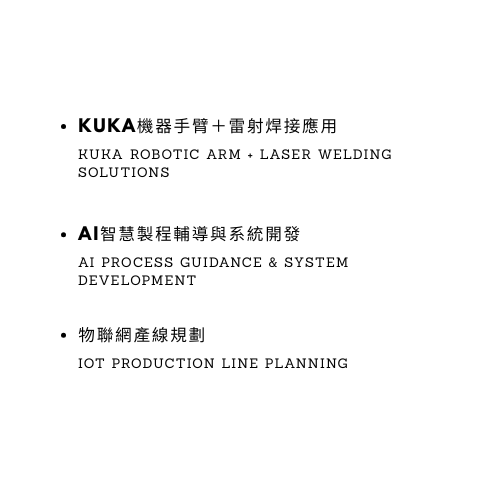 • KUKA機器手臂＋雷射焊接應用

KUKA ROBOTIC ARM + LASER WELDING SOLUTIONS

• AI智慧製程輔導與系統開發

AI PROCESS GUIDANCE & SYSTEM DEVELOPMENT

• 物聯網產線規劃

IOT PRODUCTION LINE PLANNING